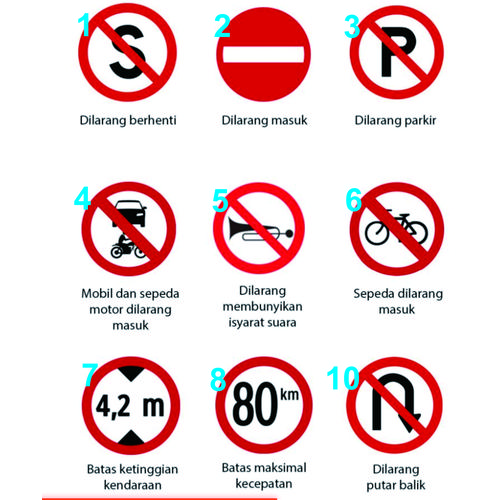 1
S
Dilarang berhenti

2
Dilarang masuk

3
P
Dilarang parkir

4
Mobil dan sepeda motor dilarang masuk

5
Dilarang membunyikan isyarat suara

6
Sepeda dilarang masuk

7
4,2 m
Batas ketinggian kendaraan

8
80 km
Batas maksimal kecepatan

10
Dilarang putar balik